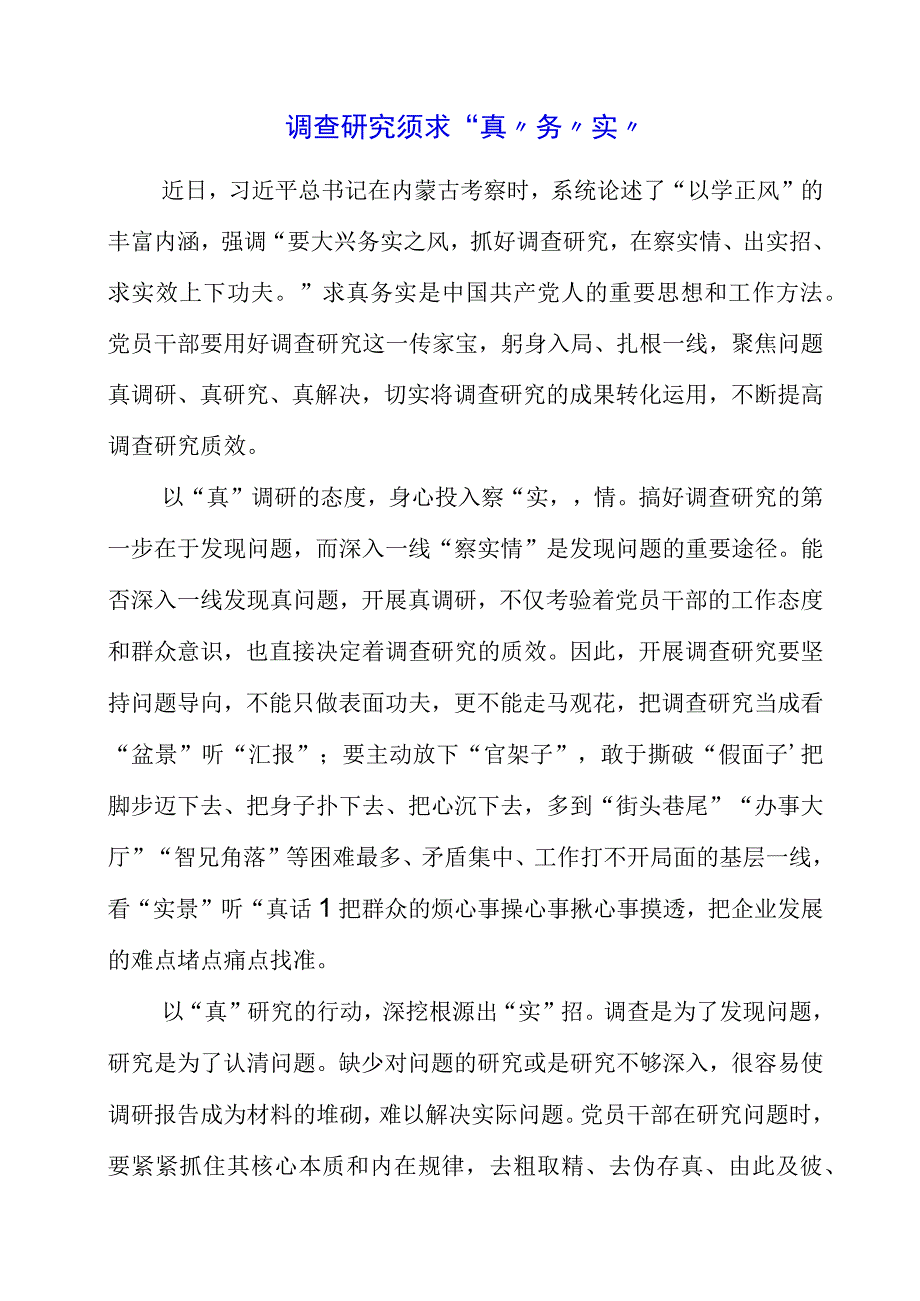 调查研究须求“真〃务〃实〃

近日，习近平总书记在内蒙古考察时，系统论述了“以学正风”的丰富内涵，强调“要大兴务实之风，抓好调查研究，在察实情、出实招、求实效上下功夫。”求真务实是中国共产党人的重要思想和工作方法。党员干部要用好调查研究这一传家宝，躬身入局、扎根一线，聚焦问题真调研、真研究、真解决，切实将调查研究的成果转化运用，不断提高调查研究质效。

以“真”调研的态度，身心投入察“实，，情。搞好调查研究的第一步在于发现问题，而深入一线“察实情”是发现问题的重要途径。能否深入一线发现真问题，开展真调研，不仅考验着党员干部的工作态度和群众意识，也直接决定着调查研究的质效。因此，开展调查研究要坚持问题导向，不能只做表面功夫，更不能走马观花，把调查研究当成看“盆景”听“汇报”；要主动放下“官架子”，敢于撕破“假面子’把脚步迈下去、把身子扑下去、把心沉下去，多到“街头巷尾”“办事大厅”“智兄角落”等困难最多、矛盾集中、工作打不开局面的基层一线，看“实景”听“真话1把群众的烦心事操心事揪心事摸透，把企业发展的难点堵点痛点找准。

以“真”研究的行动，深挖根源出“实”招。调查是为了发现问题，研究是为了认清问题。缺少对问题的研究或是研究不够深入，很容易使调研报告成为材料的堆砌，难以解决实际问题。党员干部在研究问题时，要紧紧抓住其核心本质和内在规律，去粗取精、去伪存真、由此及彼、